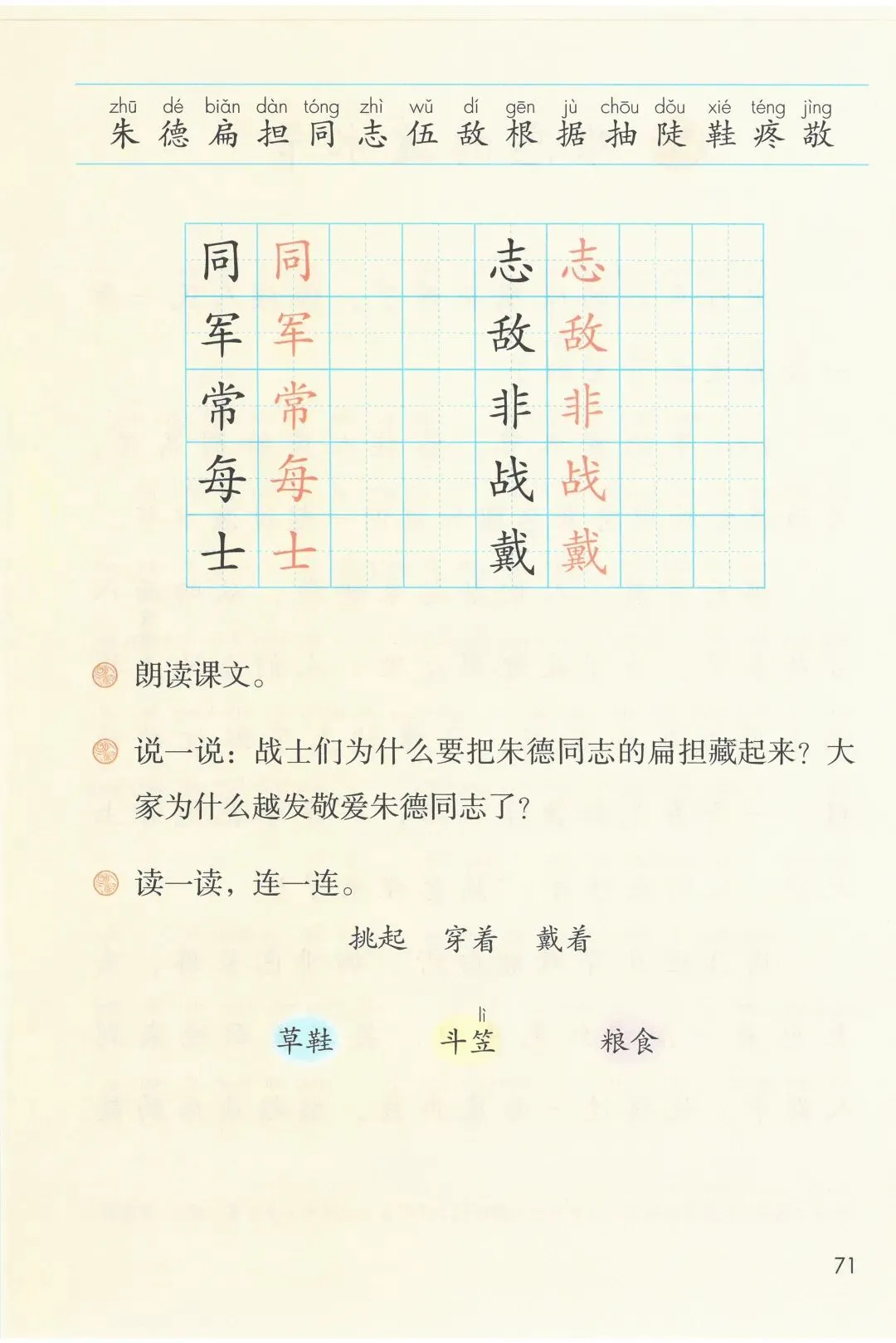 zhū dé biǎn dàn tóng zhì wǔ dí gēn jù chōu dǒu xié téng jìng
朱 德 扁 担 同 志 伍 敌 根 据 抽 陡 鞋 疼 敬

| 同 | 同 | | | 志 | 志 | | |
|---|---|---|---|---|---|---|---|
| 军 | 军 | | | 敌 | 敌 | | |
| 常 | 常 | | | 非 | 非 | | |
| 每 | 每 | | | 战 | 战 | | |
| 士 | 士 | | | 戴 | 戴 | | |

朗读课文。

说一说：战士们为什么要把朱德同志的扁担藏起来？大家为什么越发敬爱朱德同志了？

读一读，连一连。

挑起　穿着　戴着

草鞋　斗笠　粮食

lì

71